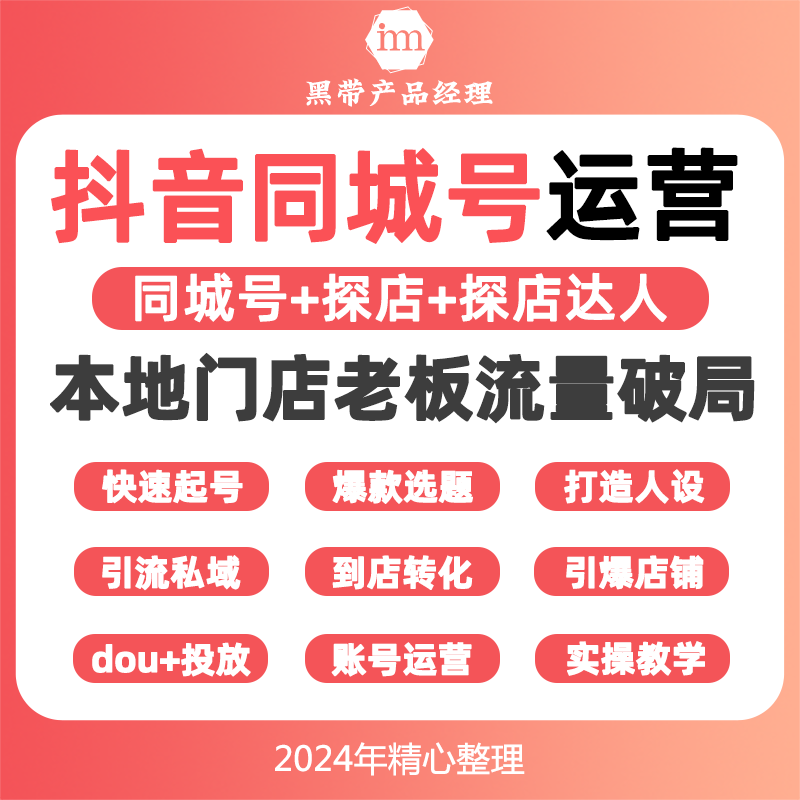 im

黑带产品经理

抖音同城号运营

同城号+探店+探店达人

本地门店老板流量破局

快速起号
爆款选题
打造人设

引流私域
到店转化
引爆店铺

dou+投放
账号运营
实操教学

2024年精心整理